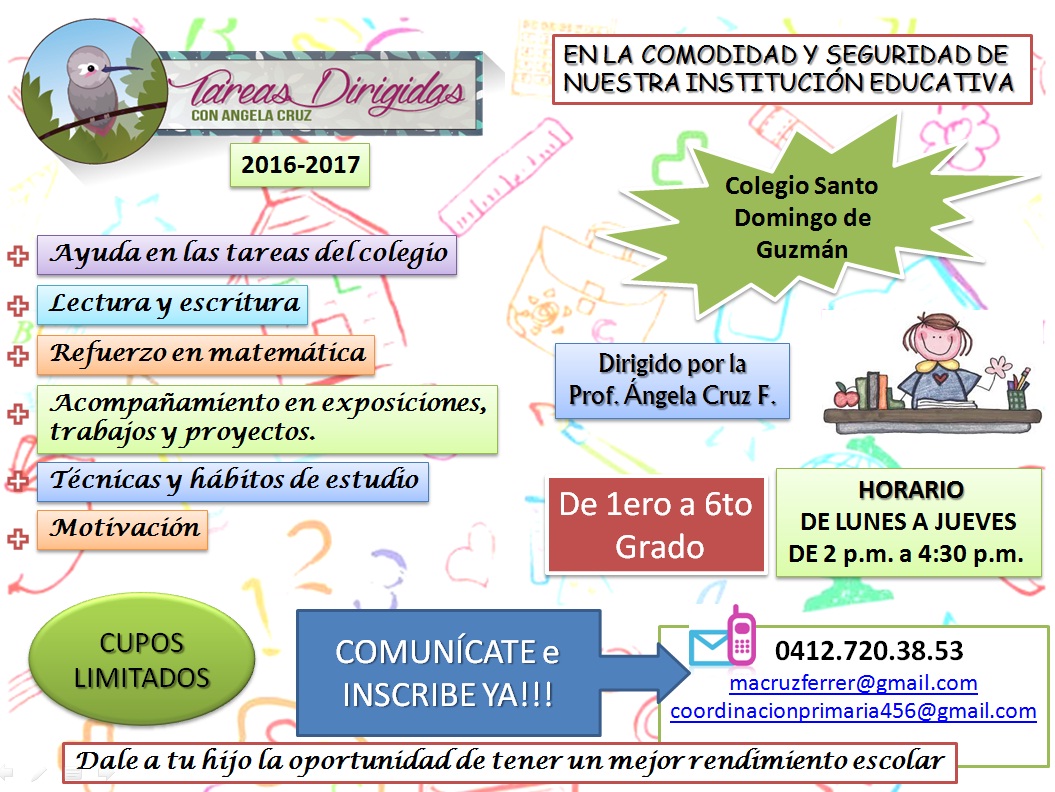 Tareas Dirigidas
CON ANGELA CRUZ

2016-2017

EN LA COMODIDAD Y SEGURIDAD DE NUESTRA INSTITUCIÓN EDUCATIVA

Colegio Santo Domingo de Guzmán

Ayuda en las tareas del colegio

Lectura y escritura

Refuerzo en matemática

Acompañamiento en exposiciones, trabajos y proyectos.

Técnicas y hábitos de estudio

Motivación

Dirigido por la Prof. Ángela Cruz F.

De 1ero a 6to Grado

HORARIO
DE LUNES A JUEVES
DE 2 p.m. a 4:30 p.m.

CUPOS LIMITADOS

COMUNÍCATE e INSCRIBE YA!!!

0412.720.38.53
macruzferrer@gmail.com
coordinacionprimaria456@gmail.com

Dale a tu hijo la oportunidad de tener un mejor rendimiento escolar